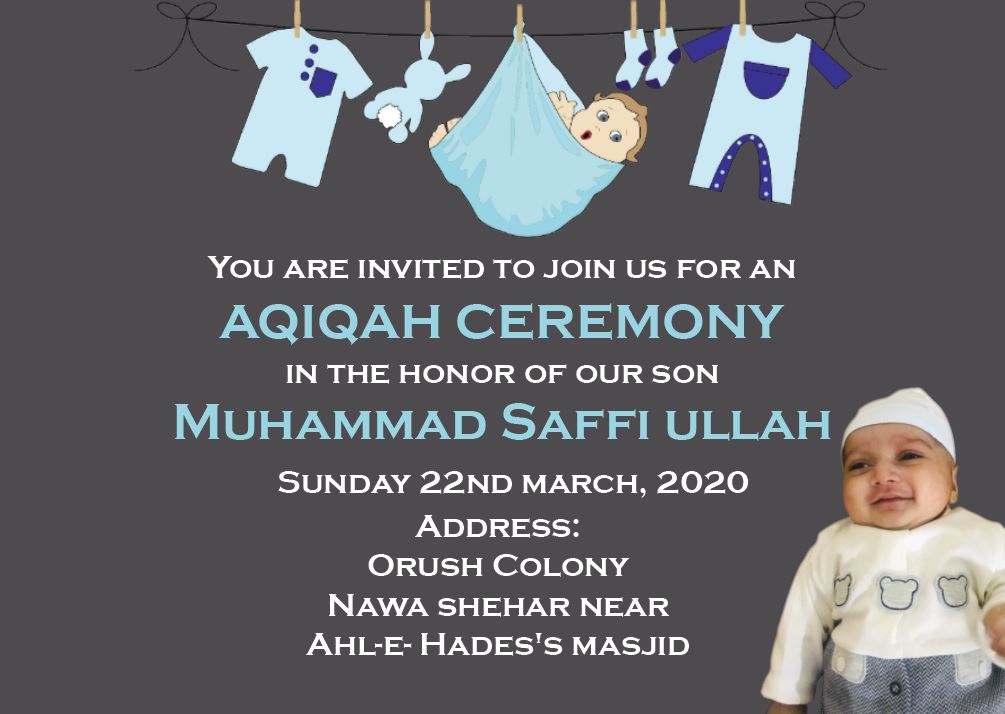 You are invited to join us for an
AQIQAH CEREMONY
in the honor of our son
Muhammad Saffi ullah
Sunday 22nd march, 2020
Address:
Orush Colony
Nawa shehar near
Ahl-e- Hades's masjid